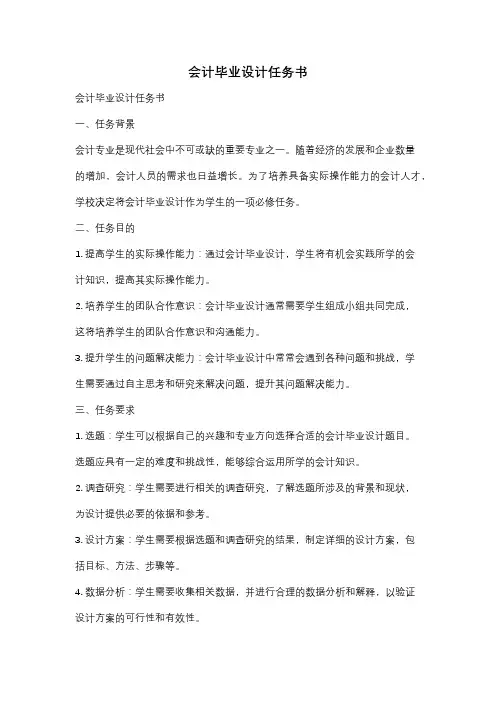 会计毕业设计任务书

会计毕业设计任务书

一、任务背景

会计专业是现代社会中不可或缺的重要专业之一。随着经济的发展和企业数量的增加，会计人员的需求也日益增长。为了培养具备实际操作能力的会计人才，学校决定将会计毕业设计作为学生的一项必修任务。

二、任务目的

1. 提高学生的实际操作能力：通过会计毕业设计，学生将有机会实践所学的会计知识，提高其实际操作能力。

2. 培养学生的团队合作意识：会计毕业设计通常需要学生组成小组共同完成，这将培养学生的团队合作意识和沟通能力。

3. 提升学生的问题解决能力：会计毕业设计中常常会遇到各种问题和挑战，学生需要通过自主思考和研究来解决问题，提升其问题解决能力。

三、任务要求

1. 选题：学生可以根据自己的兴趣和专业方向选择合适的会计毕业设计题目。选题应具有一定的难度和挑战性，能够综合运用所学的会计知识。

2. 调查研究：学生需要进行相关的调查研究，了解选题所涉及的背景和现状，为设计提供必要的依据和参考。

3. 设计方案：学生需要根据选题和调查研究的结果，制定详细的设计方案，包括目标、方法、步骤等。

4. 数据分析：学生需要收集相关数据，并进行合理的数据分析和解释，以验证设计方案的可行性和有效性。